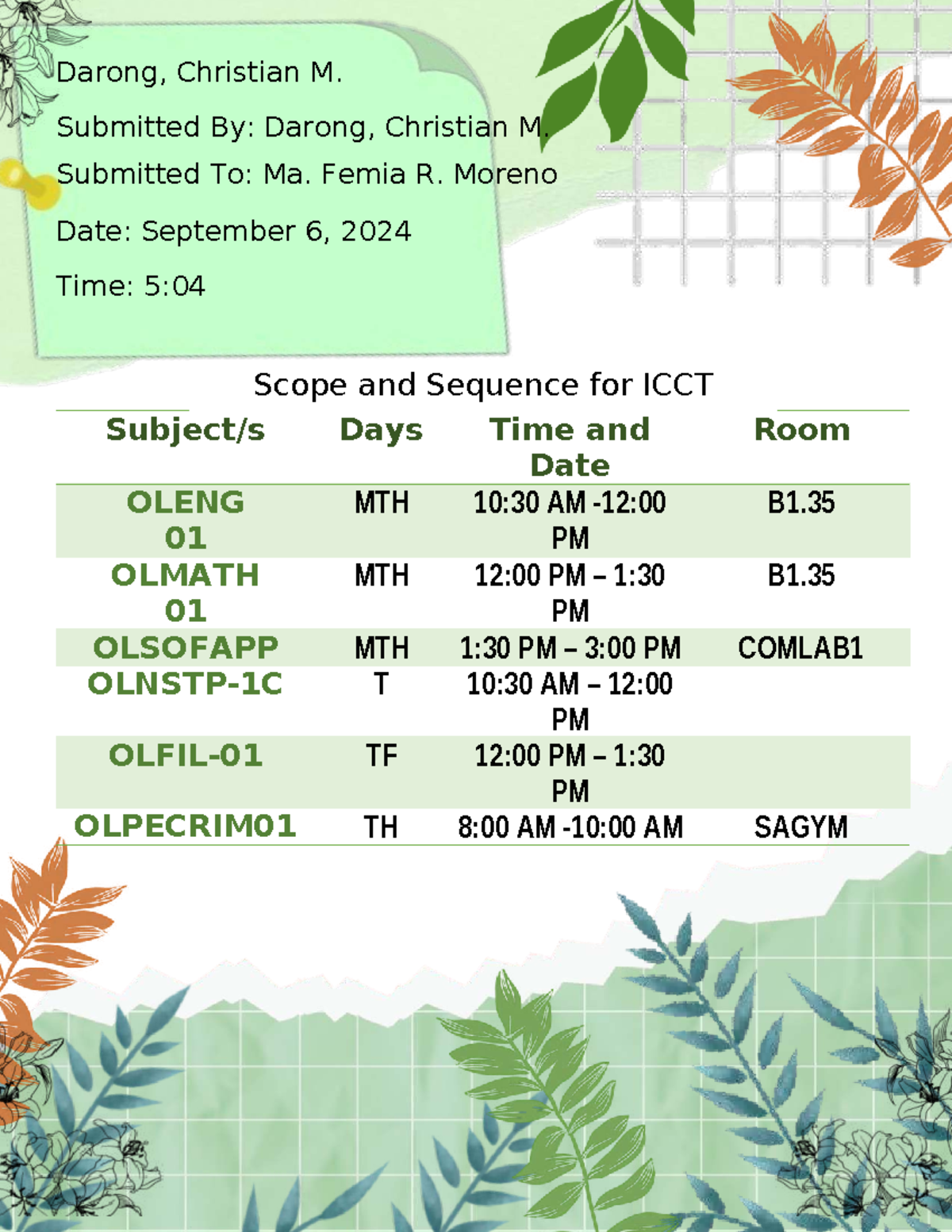 Darong, Christian M.

Submitted By: Darong, Christian M.

Submitted To: Ma. Femia R. Moreno

Date: September 6, 2024

Time: 5:04

Scope and Sequence for ICCT

| Subject/s | Days | Time and Date | Room |
|---|---|---|---|
| OLENG 01 | MTH | 10:30 AM -12:00 PM | B1.35 |
| OLMATH 01 | MTH | 12:00 PM – 1:30 PM | B1.35 |
| OLSOFAPP | MTH | 1:30 PM – 3:00 PM | COMLAB1 |
| OLNSTP-1C | T | 10:30 AM – 12:00 PM | |
| OLFIL-01 | TF | 12:00 PM – 1:30 PM | |
| OLPECRIM01 | TH | 8:00 AM -10:00 AM | SAGYM |